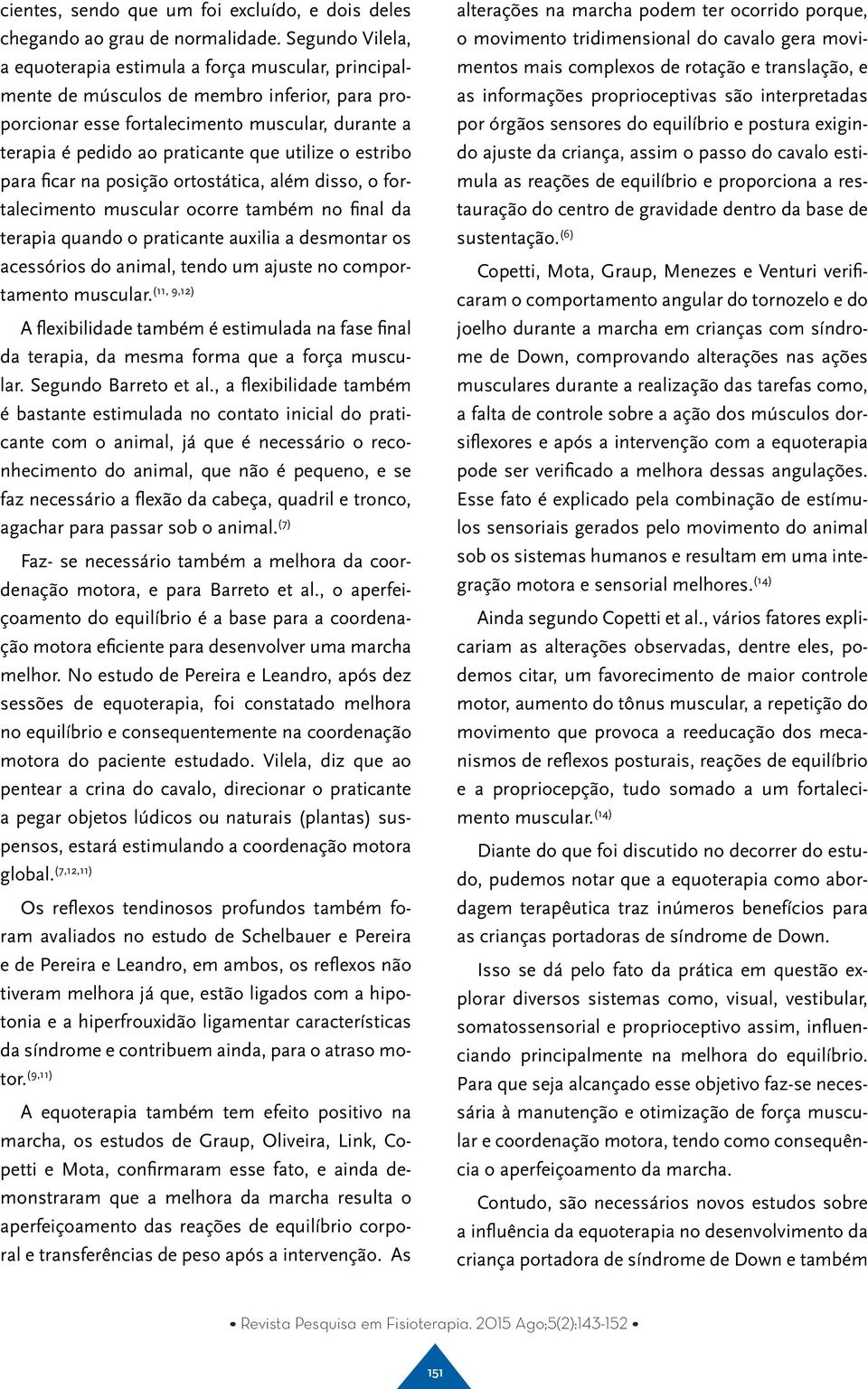 cientes, sendo que um foi excluído, e dois deles chegando ao grau de normalidade. Segundo Vilela, a equoterapia estimula a força muscular, principalmente de músculos de membro inferior, para proporcionar esse fortalecimento muscular, durante a terapia é pedido ao praticante que utilize o estribo para ficar na posição ortostática, além disso, o fortalecimento muscular ocorre também no final da terapia quando o praticante auxilia a desmontar os acessórios do animal, tendo um ajuste no comportamento muscular.$^{(11, 9,12)}$

A flexibilidade também é estimulada na fase final da terapia, da mesma forma que a força muscular. Segundo Barreto et al., a flexibilidade também é bastante estimulada no contato inicial do praticante com o animal, já que é necessário o reconhecimento do animal, que não é pequeno, e se faz necessário a flexão da cabeça, quadril e tronco, agachar para passar sob o animal.$^{(7)}$

Faz- se necessário também a melhora da coordenação motora, e para Barreto et al., o aperfeiçoamento do equilíbrio é a base para a coordenação motora eficiente para desenvolver uma marcha melhor. No estudo de Pereira e Leandro, após dez sessões de equoterapia, foi constatado melhora no equilíbrio e consequentemente na coordenação motora do paciente estudado. Vilela, diz que ao pentear a crina do cavalo, direcionar o praticante a pegar objetos lúdicos ou naturais (plantas) suspensos, estará estimulando a coordenação motora global.$^{(7,12,11)}$

Os reflexos tendinosos profundos também foram avaliados no estudo de Schelbauer e Pereira e de Pereira e Leandro, em ambos, os reflexos não tiveram melhora já que, estão ligados com a hipotonia e a hiperfrouxidão ligamentar características da síndrome e contribuem ainda, para o atraso motor.$^{(9,11)}$

A equoterapia também tem efeito positivo na marcha, os estudos de Graup, Oliveira, Link, Copetti e Mota, confirmaram esse fato, e ainda demonstraram que a melhora da marcha resulta o aperfeiçoamento das reações de equilíbrio corporal e transferências de peso após a intervenção. As alterações na marcha podem ter ocorrido porque, o movimento tridimensional do cavalo gera movimentos mais complexos de rotação e translação, e as informações proprioceptivas são interpretadas por órgãos sensores do equilíbrio e postura exigindo ajuste da criança, assim o passo do cavalo estimula as reações de equilíbrio e proporciona a restauração do centro de gravidade dentro da base de sustentação.$^{(6)}$

Copetti, Mota, Graup, Menezes e Venturi verificaram o comportamento angular do tornozelo e do joelho durante a marcha em crianças com síndrome de Down, comprovando alterações nas ações musculares durante a realização das tarefas como, a falta de controle sobre a ação dos músculos dorsiflexores e após a intervenção com a equoterapia pode ser verificado a melhora dessas angulações. Esse fato é explicado pela combinação de estímulos sensoriais gerados pelo movimento do animal sob os sistemas humanos e resultam em uma integração motora e sensorial melhores.$^{(14)}$

Ainda segundo Copetti et al., vários fatores explicariam as alterações observadas, dentre eles, podemos citar, um favorecimento de maior controle motor, aumento do tônus muscular, a repetição do movimento que provoca a reeducação dos mecanismos de reflexos posturais, reações de equilíbrio e a propriocepção, tudo somado a um fortalecimento muscular.$^{(14)}$

Diante do que foi discutido no decorrer do estudo, pudemos notar que a equoterapia como abordagem terapêutica traz inúmeros benefícios para as crianças portadoras de síndrome de Down.

Isso se dá pelo fato da prática em questão explorar diversos sistemas como, visual, vestibular, somatossensorial e proprioceptivo assim, influenciando principalmente na melhora do equilíbrio. Para que seja alcançado esse objetivo faz-se necessária à manutenção e otimização de força muscular e coordenação motora, tendo como consequência o aperfeiçoamento da marcha.

Contudo, são necessários novos estudos sobre a influência da equoterapia no desenvolvimento da criança portadora de síndrome de Down e também

• Revista Pesquisa em Fisioterapia. 2015 Ago;5(2):143-152 •

151